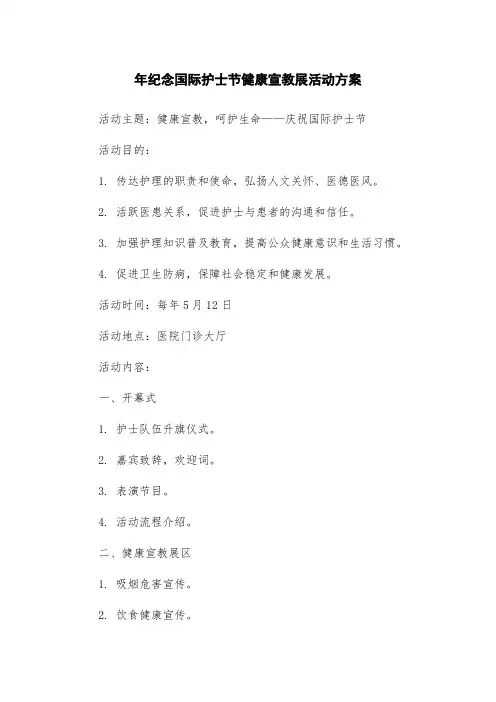 年纪念国际护士节健康宣教展活动方案

活动主题：健康宣教，呵护生命——庆祝国际护士节

活动目的：

1. 传达护理的职责和使命，弘扬人文关怀、医德医风。

2. 活跃医患关系，促进护士与患者的沟通和信任。

3. 加强护理知识普及教育，提高公众健康意识和生活习惯。

4. 促进卫生防病，保障社会稳定和健康发展。

活动时间：每年5月12日

活动地点：医院门诊大厅

活动内容：

一、开幕式

1. 护士队伍升旗仪式。

2. 嘉宾致辞，欢迎词。

3. 表演节目。

4. 活动流程介绍。

二、健康宣教展区

1. 吸烟危害宣传。

2. 饮食健康宣传。